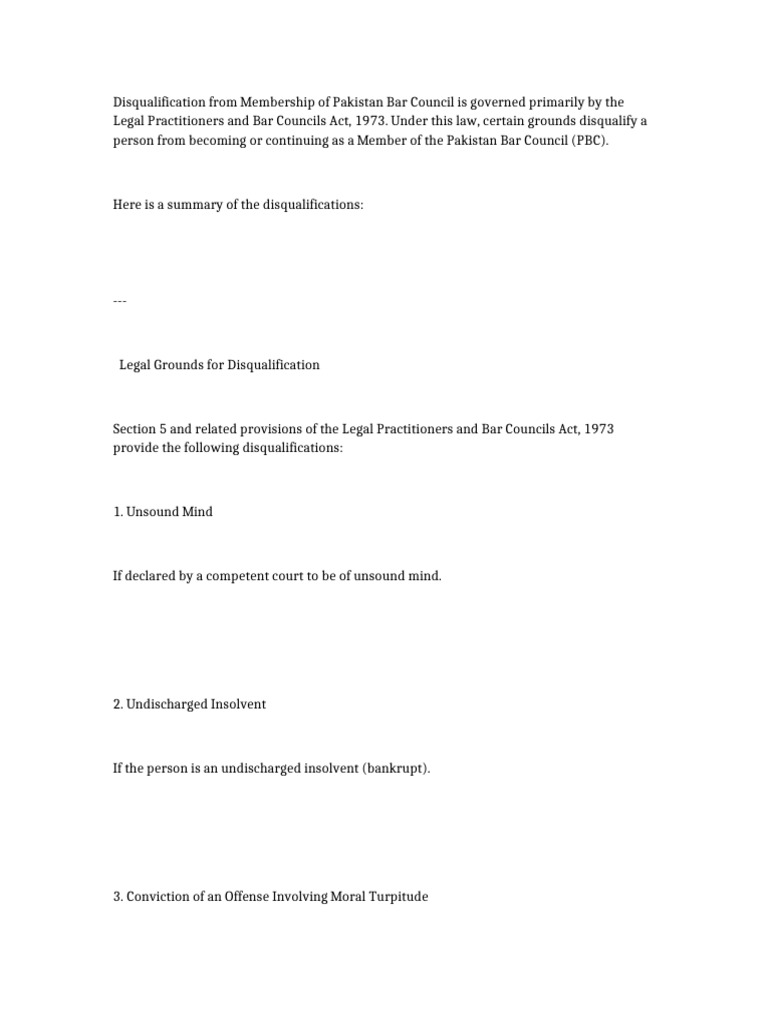 Disqualification from Membership of Pakistan Bar Council is governed primarily by the Legal Practitioners and Bar Councils Act, 1973. Under this law, certain grounds disqualify a person from becoming or continuing as a Member of the Pakistan Bar Council (PBC).

Here is a summary of the disqualifications:

---

Legal Grounds for Disqualification

Section 5 and related provisions of the Legal Practitioners and Bar Councils Act, 1973 provide the following disqualifications:

1. Unsound Mind

If declared by a competent court to be of unsound mind.

2. Undischarged Insolvent

If the person is an undischarged insolvent (bankrupt).

3. Conviction of an Offense Involving Moral Turpitude